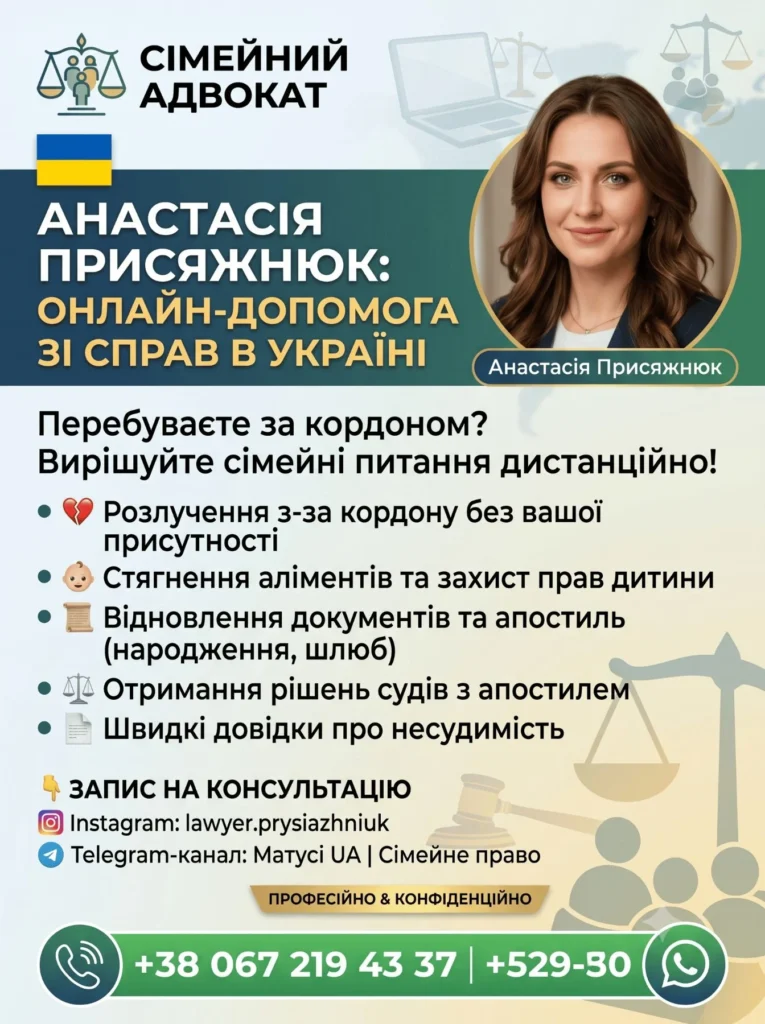 СІМЕЙНИЙ
АДВОКАТ

АНАСТАСІЯ ПРИСЯЖНЮК:
ОНЛАЙН-ДОПОМОГА ЗІ СПРАВ В УКРАЇНІ

Анастасія Присяжнюк

Перебуваєте за кордоном?
Вирішуйте сімейні питання дистанційно!

• 💔 Розлучення з-за кордону без вашої присутності
• 👶 Стягнення аліментів та захист прав дитини
• 📜 Відновлення документів та апостиль (народження, шлюб)
• ⚖️ Отримання рішень судів з апостилем
• 📄 Швидкі довідки про несудимість

👇 ЗАПИС НА КОНСУЛЬТАЦІЮ
Instagram: lawyer.prysiazhniuk
Telegram-канал: Матусі UA | Сімейне право

ПРОФЕСІЙНО & КОНФІДЕНЦІЙНО

+38 067 219 43 37 | +529-30